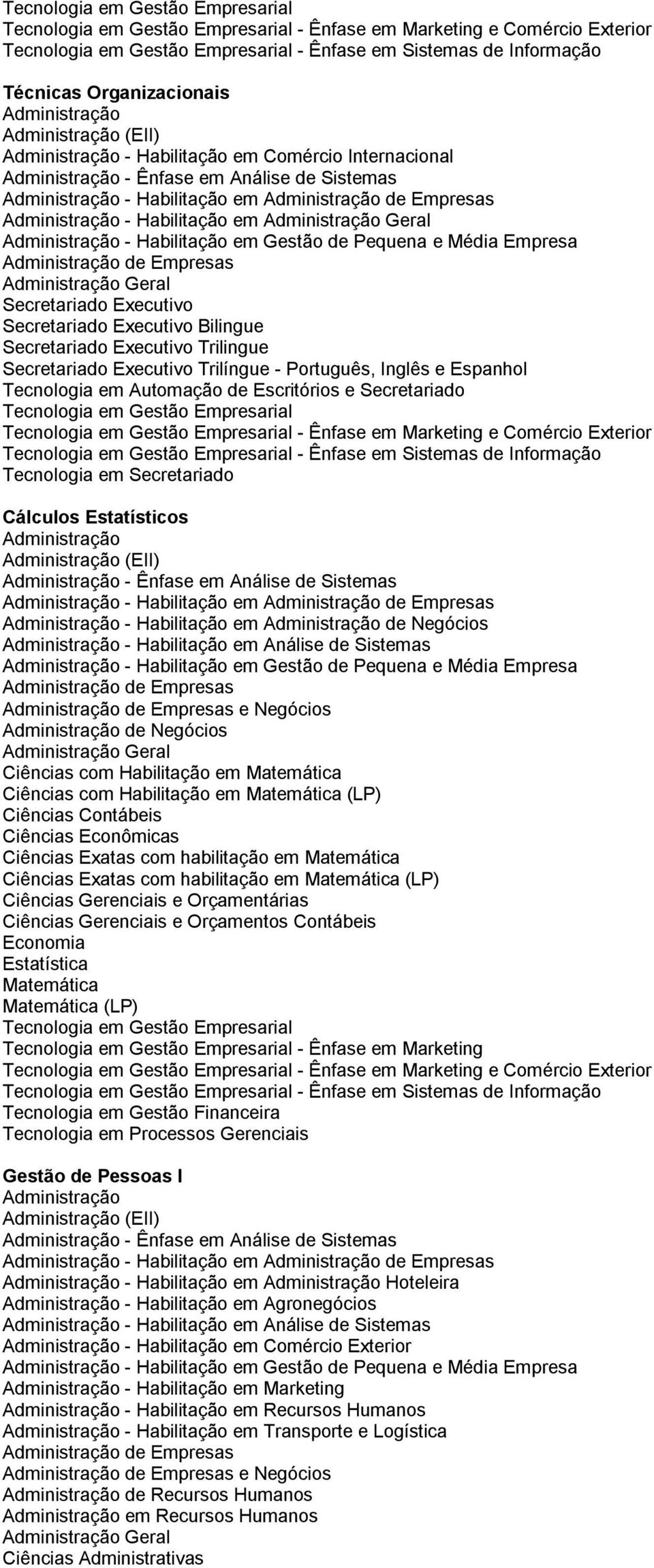 Tecnologia em Gestão Empresarial
Tecnologia em Gestão Empresarial - Ênfase em Marketing e Comércio Exterior
Tecnologia em Gestão Empresarial - Ênfase em Sistemas de Informação

Técnicas Organizacionais
Administração
Administração (EII)
Administração - Habilitação em Comércio Internacional
Administração - Ênfase em Análise de Sistemas
Administração - Habilitação em Administração de Empresas
Administração - Habilitação em Administração Geral
Administração - Habilitação em Gestão de Pequena e Média Empresa
Administração de Empresas
Administração Geral
Secretariado Executivo
Secretariado Executivo Bilingue
Secretariado Executivo Trilingue
Secretariado Executivo Trilíngue - Português, Inglês e Espanhol
Tecnologia em Automação de Escritórios e Secretariado
Tecnologia em Gestão Empresarial
Tecnologia em Gestão Empresarial - Ênfase em Marketing e Comércio Exterior
Tecnologia em Gestão Empresarial - Ênfase em Sistemas de Informação
Tecnologia em Secretariado

Cálculos Estatísticos
Administração
Administração (EII)
Administração - Ênfase em Análise de Sistemas
Administração - Habilitação em Administração de Empresas
Administração - Habilitação em Administração de Negócios
Administração - Habilitação em Análise de Sistemas
Administração - Habilitação em Gestão de Pequena e Média Empresa
Administração de Empresas
Administração de Empresas e Negócios
Administração de Negócios
Administração Geral
Ciências com Habilitação em Matemática
Ciências com Habilitação em Matemática (LP)
Ciências Contábeis
Ciências Econômicas
Ciências Exatas com habilitação em Matemática
Ciências Exatas com habilitação em Matemática (LP)
Ciências Gerenciais e Orçamentárias
Ciências Gerenciais e Orçamentos Contábeis
Economia
Estatística
Matemática
Matemática (LP)
Tecnologia em Gestão Empresarial
Tecnologia em Gestão Empresarial - Ênfase em Marketing
Tecnologia em Gestão Empresarial - Ênfase em Marketing e Comércio Exterior
Tecnologia em Gestão Empresarial - Ênfase em Sistemas de Informação
Tecnologia em Gestão Financeira
Tecnologia em Processos Gerenciais

Gestão de Pessoas I
Administração
Administração (EII)
Administração - Ênfase em Análise de Sistemas
Administração - Habilitação em Administração de Empresas
Administração - Habilitação em Administração Hoteleira
Administração - Habilitação em Agronegócios
Administração - Habilitação em Análise de Sistemas
Administração - Habilitação em Comércio Exterior
Administração - Habilitação em Gestão de Pequena e Média Empresa
Administração - Habilitação em Marketing
Administração - Habilitação em Recursos Humanos
Administração - Habilitação em Transporte e Logística
Administração de Empresas
Administração de Empresas e Negócios
Administração de Recursos Humanos
Administração em Recursos Humanos
Administração Geral
Ciências Administrativas